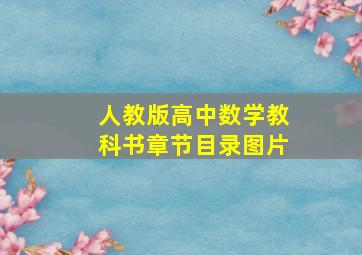 人教版高中数学教科书章节目录图片